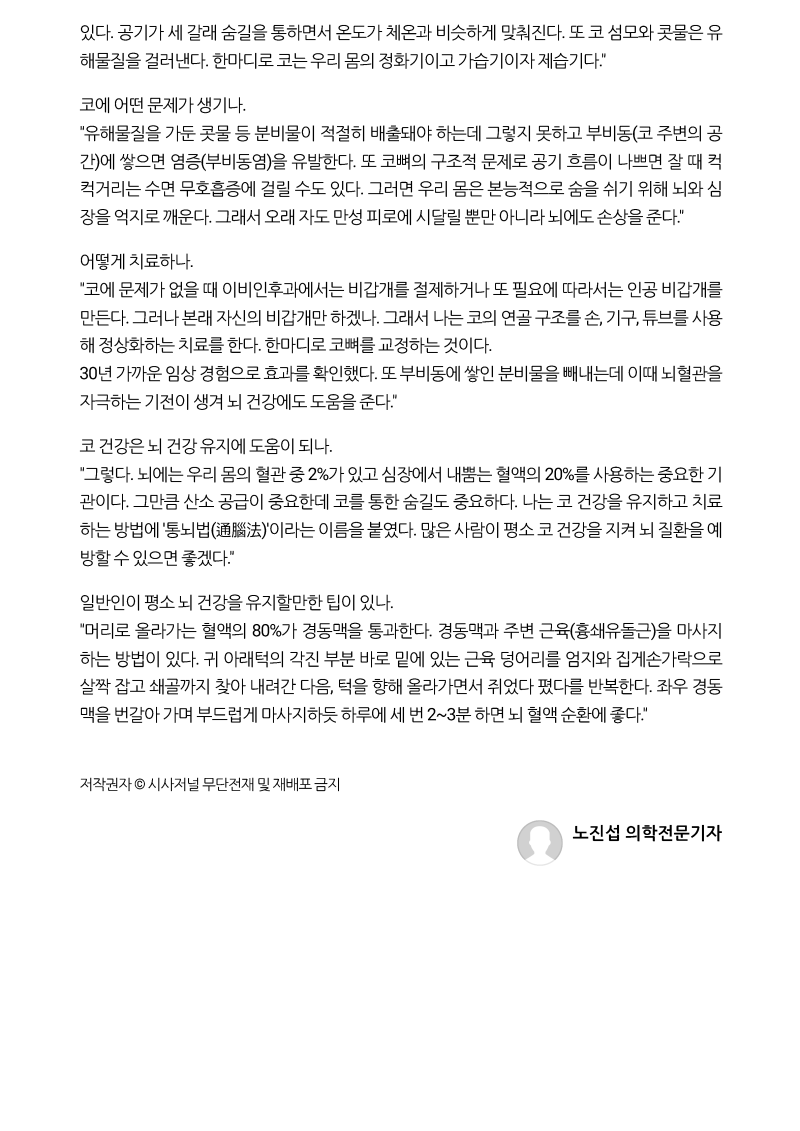 있다. 공기가 세 갈래 숨길을 통하면서 온도가 체온과 비슷하게 맞춰진다. 또 코 섬모와 콧물은 유해물질을 걸러낸다. 한마디로 코는 우리 몸의 정화기이고 가습기이자 제습기다."

코에 어떤 문제가 생기나.
"유해물질을 가둔 콧물 등 분비물이 적절히 배출돼야 하는데 그렇지 못하고 부비동(코 주변의 공간)에 쌓으면 염증(부비동염)을 유발한다. 또 코뼈의 구조적 문제로 공기 흐름이 나쁘면 잘 때 컥컥거리는 수면 무호흡증에 걸릴 수도 있다. 그러면 우리 몸은 본능적으로 숨을 쉬기 위해 뇌와 심장을 억지로 깨운다. 그래서 오래 자도 만성 피로에 시달릴 뿐만 아니라 뇌에도 손상을 준다."

어떻게 치료하나.
"코에 문제가 없을 때 이비인후과에서는 비갑개를 절제하거나 또 필요에 따라서는 인공 비갑개를 만든다. 그러나 본래 자신의 비갑개만 하겠나. 그래서 나는 코의 연골 구조를 손, 기구, 튜브를 사용해 정상화하는 치료를 한다. 한마디로 코뼈를 교정하는 것이다.
30년 가까운 임상 경험으로 효과를 확인했다. 또 부비동에 쌓인 분비물을 빼내는데 이때 뇌혈관을 자극하는 기전이 생겨 뇌 건강에도 도움을 준다."

코 건강은 뇌 건강 유지에 도움이 되나.
"그렇다. 뇌에는 우리 몸의 혈관 중 2%가 있고 심장에서 내뿜는 혈액의 20%를 사용하는 중요한 기관이다. 그만큼 산소 공급이 중요한데 코를 통한 숨길도 중요하다. 나는 코 건강을 유지하고 치료하는 방법에 '통뇌법(通腦法)'이라는 이름을 붙였다. 많은 사람이 평소 코 건강을 지켜 뇌 질환을 예방할 수 있으면 좋겠다."

일반인이 평소 뇌 건강을 유지할만한 팁이 있나.
"머리로 올라가는 혈액의 80%가 경동맥을 통과한다. 경동맥과 주변 근육(흉쇄유돌근)을 마사지하는 방법이 있다. 귀 아래턱의 각진 부분 바로 밑에 있는 근육 덩어리를 엄지와 집게손가락으로 살짝 잡고 쇄골까지 찾아 내려간 다음, 턱을 향해 올라가면서 쥐었다 폈다를 반복한다. 좌우 경동맥을 번갈아 가며 부드럽게 마사지하듯 하루에 세 번 2~3분 하면 뇌 혈액 순환에 좋다."

저작권자 © 시사저널 무단전재 및 재배포 금지

노진섭 의학전문기자